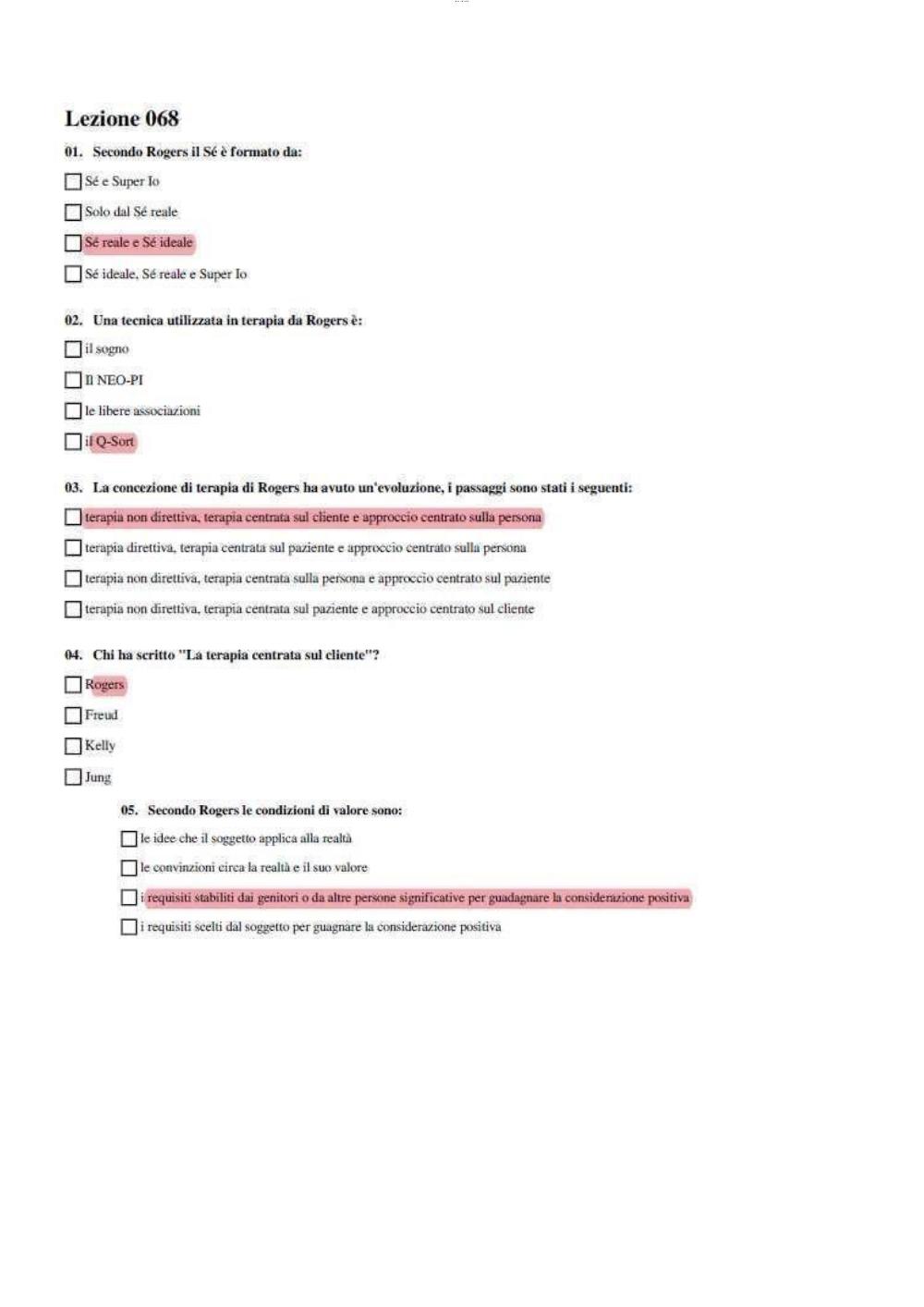 Lezione 068

01. Secondo Rogers il Sé è formato da:

☐ Sé e Super Io

☐ Solo dal Sé reale

☐ Sé reale e Sé ideale

☐ Sé ideale, Sé reale e Super Io

02. Una tecnica utilizzata in terapia da Rogers è:

☐ il sogno

☐ Il NEO-PI

☐ le libere associazioni

☐ il Q-Sort

03. La concezione di terapia di Rogers ha avuto un'evoluzione, i passaggi sono stati i seguenti:

☐ terapia non direttiva, terapia centrata sul cliente e approccio centrato sulla persona

☐ terapia direttiva, terapia centrata sul paziente e approccio centrato sulla persona

☐ terapia non direttiva, terapia centrata sulla persona e approccio centrato sul paziente

☐ terapia non direttiva, terapia centrata sul paziente e approccio centrato sul cliente

04. Chi ha scritto "La terapia centrata sul cliente"?

☐ Rogers

☐ Freud

☐ Kelly

☐ Jung

05. Secondo Rogers le condizioni di valore sono:

☐ le idee che il soggetto applica alla realtà

☐ le convinzioni circa la realtà e il suo valore

☐ i requisiti stabiliti dai genitori o da altre persone significative per guadagnare la considerazione positiva

☐ i requisiti scelti dal soggetto per guagnare la considerazione positiva